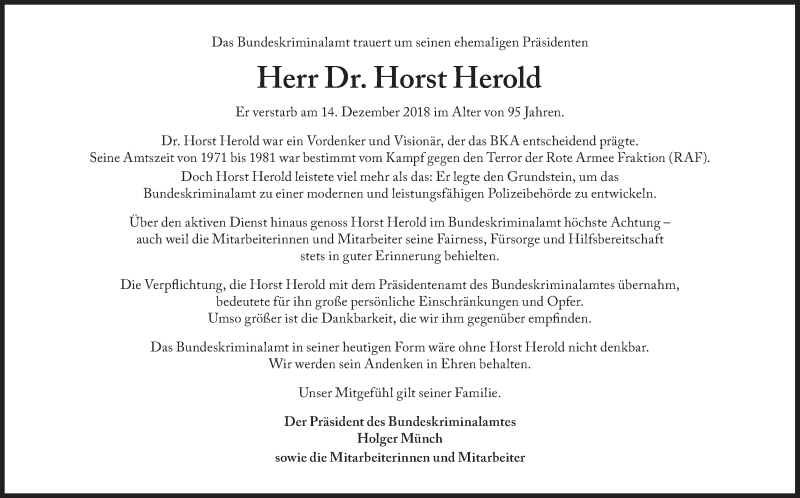 Das Bundeskriminalamt trauert um seinen ehemaligen Präsidenten

Herr Dr. Horst Herold

Er verstarb am 14. Dezember 2018 im Alter von 95 Jahren.

Dr. Horst Herold war ein Vordenker und Visionär, der das BKA entscheidend prägte. Seine Amtszeit von 1971 bis 1981 war bestimmt vom Kampf gegen den Terror der Rote Armee Fraktion (RAF). Doch Horst Herold leistete viel mehr als das: Er legte den Grundstein, um das Bundeskriminalamt zu einer modernen und leistungsfähigen Polizeibehörde zu entwickeln.

Über den aktiven Dienst hinaus genoss Horst Herold im Bundeskriminalamt höchste Achtung – auch weil die Mitarbeiterinnen und Mitarbeiter seine Fairness, Fürsorge und Hilfsbereitschaft stets in guter Erinnerung behielten.

Die Verpflichtung, die Horst Herold mit dem Präsidentenamt des Bundeskriminalamtes übernahm, bedeutete für ihn große persönliche Einschränkungen und Opfer. Umso größer ist die Dankbarkeit, die wir ihm gegenüber empfinden.

Das Bundeskriminalamt in seiner heutigen Form wäre ohne Horst Herold nicht denkbar. Wir werden sein Andenken in Ehren behalten.

Unser Mitgefühl gilt seiner Familie.

Der Präsident des Bundeskriminalamtes
Holger Münch
sowie die Mitarbeiterinnen und Mitarbeiter